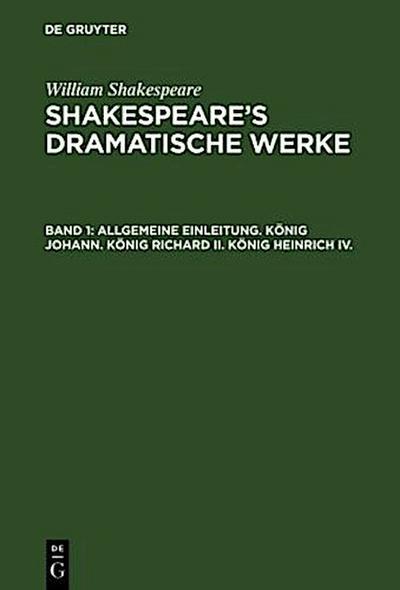 DE GRUYTER

William Shakespeare
SHAKESPEARE'S DRAMATISCHE WERKE

BAND 1: ALLGEMEINE EINLEITUNG. KÖNIG JOHANN. KÖNIG RICHARD II. KÖNIG HEINRICH IV.

DE
G